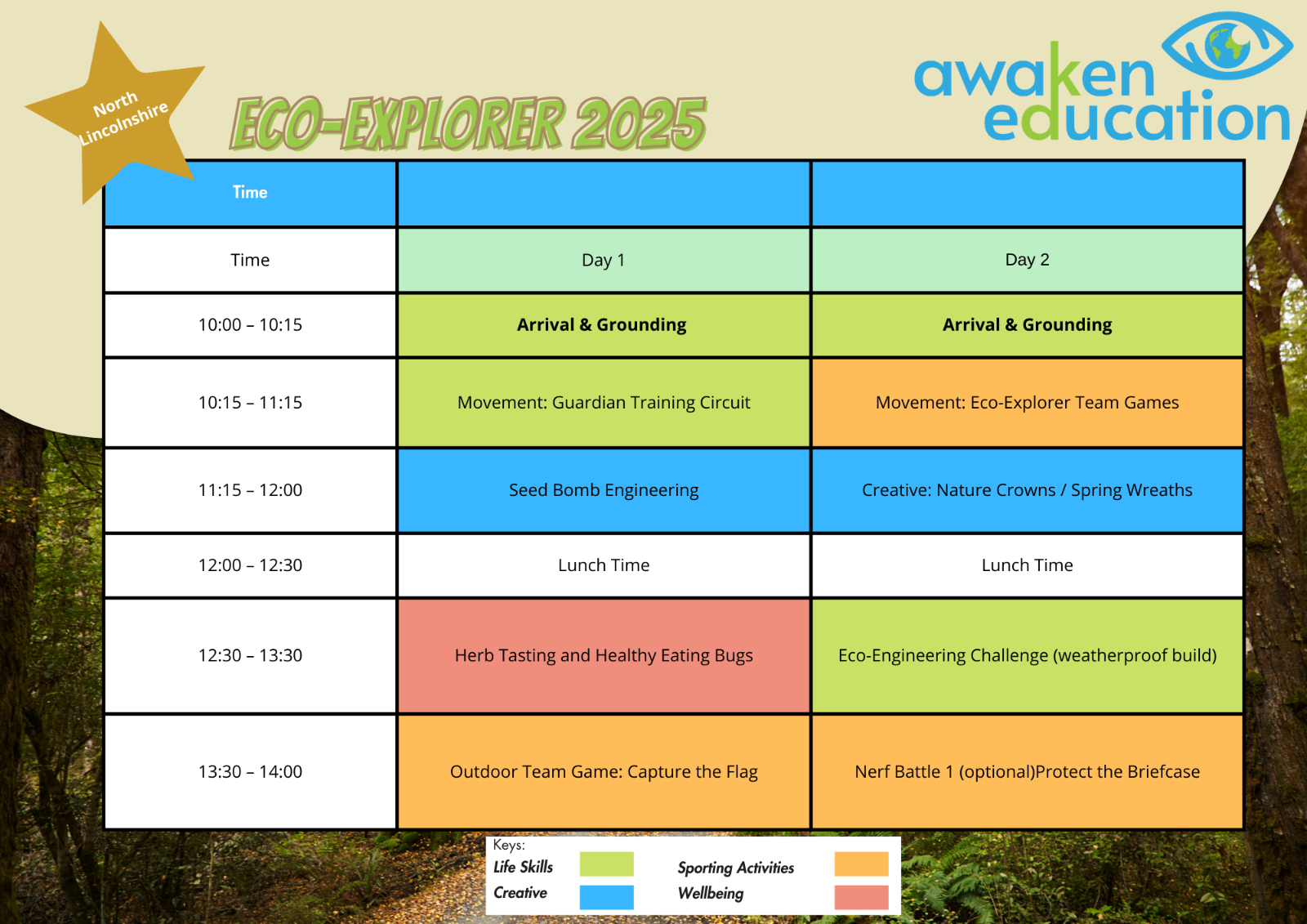 North Lincolnshire

ECO-EXPLORER 2025

awaken education

| Time | | |
|---|---|---|
| Time | Day 1 | Day 2 |
| 10:00 – 10:15 | Arrival & Grounding | Arrival & Grounding |
| 10:15 – 11:15 | Movement: Guardian Training Circuit | Movement: Eco-Explorer Team Games |
| 11:15 – 12:00 | Seed Bomb Engineering | Creative: Nature Crowns / Spring Wreaths |
| 12:00 – 12:30 | Lunch Time | Lunch Time |
| 12:30 – 13:30 | Herb Tasting and Healthy Eating Bugs | Eco-Engineering Challenge (weatherproof build) |
| 13:30 – 14:00 | Outdoor Team Game: Capture the Flag | Nerf Battle 1 (optional)Protect the Briefcase |

Keys:
Life Skills
Creative
Sporting Activities
Wellbeing